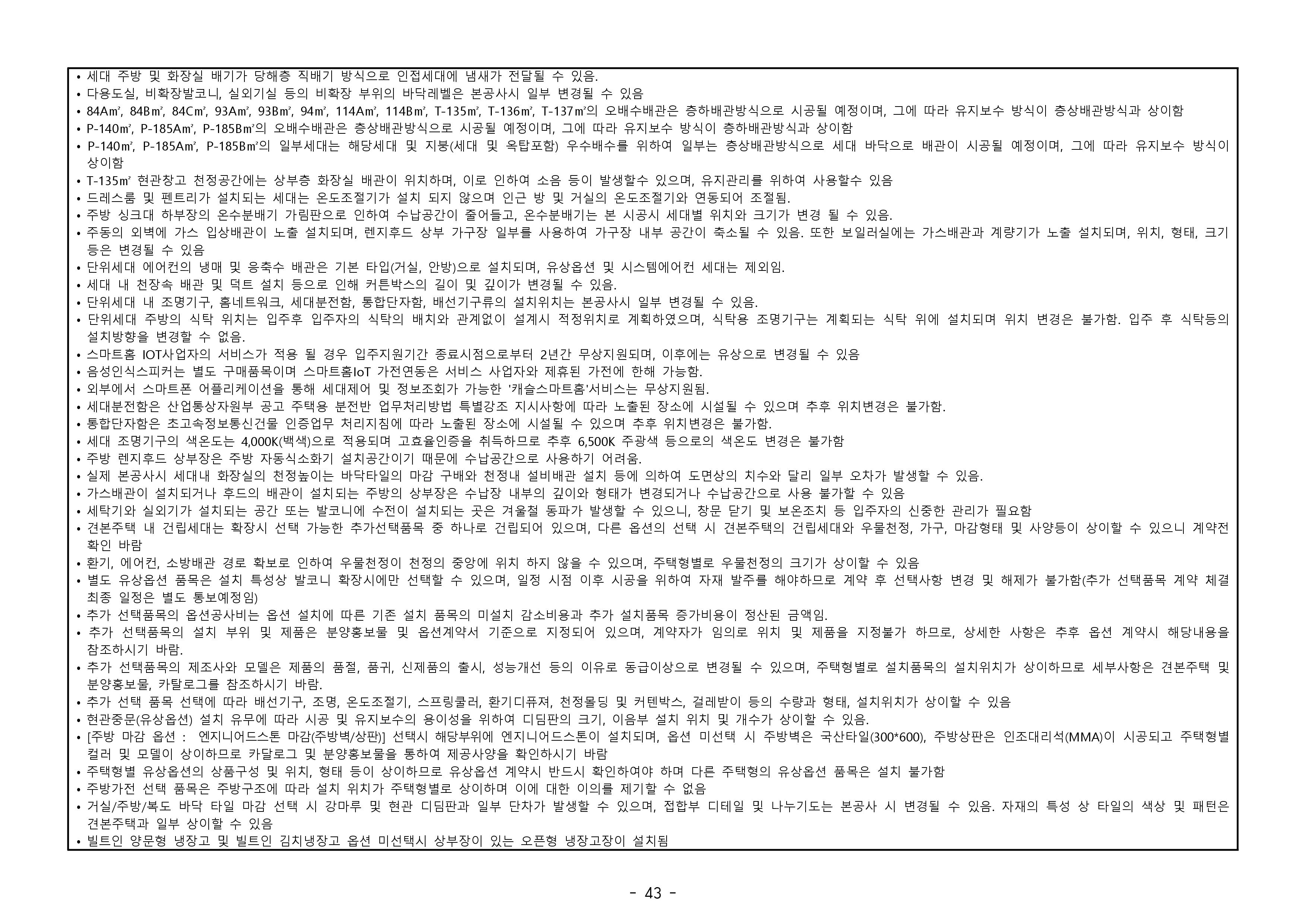 • 세대 주방 및 화장실 배기가 당해층 직배기 방식으로 인접세대에 냄새가 전달될 수 있음.
• 다용도실, 비확장발코니, 실외기실 등의 비확장 부위의 바닥레벨은 본공사시 일부 변경될 수 있음
• 84A㎡, 84B㎡, 84C㎡, 93A㎡, 93B㎡, 94㎡, 114A㎡, 114B㎡, T-135㎡, T-136㎡, T-137㎡의 오배수배관은 층하배관방식으로 시공될 예정이며, 그에 따라 유지보수 방식이 층상배관방식과 상이함
• P-140㎡, P-185A㎡, P-185B㎡의 오배수배관은 층상배관방식으로 시공될 예정이며, 그에 따라 유지보수 방식이 층하배관방식과 상이함
• P-140㎡, P-185A㎡, P-185B㎡의 일부세대는 해당세대 및 지붕(세대 및 옥탑포함) 우수배수를 위하여 일부는 층상배관방식으로 세대 바닥으로 배관이 시공될 예정이며, 그에 따라 유지보수 방식이 상이함
• T-135㎡ 현관창고 천정공간에는 상부층 화장실 배관이 위치하며, 이로 인하여 소음 등이 발생할수 있으며, 유지관리를 위하여 사용할수 있음
• 드레스룸 및 펜트리가 설치되는 세대는 온도조절기가 설치 되지 않으며 인근 방 및 거실의 온도조절기와 연동되어 조절됨.
• 주방 싱크대 하부장의 온수분배기 가림판으로 인하여 수납공간이 줄어들고, 온수분배기는 본 시공시 세대별 위치와 크기가 변경 될 수 있음.
• 주동의 외벽에 가스 입상배관이 노출 설치되며, 렌지후드 상부 가구장 일부를 사용하여 가구장 내부 공간이 축소될 수 있음. 또한 보일러실에는 가스배관과 계량기가 노출 설치되며, 위치, 형태, 크기 등은 변경될 수 있음
• 단위세대 에어컨의 냉매 및 응축수 배관은 기본 타입(거실, 안방)으로 설치되며, 유상옵션 및 시스템에어컨 세대는 제외임.
• 세대 내 천장속 배관 및 덕트 설치 등으로 인해 커튼박스의 길이 및 깊이가 변경될 수 있음.
• 단위세대 내 조명기구, 홈네트워크, 세대분전함, 통합단자함, 배선기구류의 설치위치는 본공사시 일부 변경될 수 있음.
• 단위세대 주방의 식탁 위치는 입주후 입주자의 식탁의 배치와 관계없이 설계시 적정위치로 계획하였으며, 식탁용 조명기구는 계획되는 식탁 위에 설치되며 위치 변경은 불가함. 입주 후 식탁등의 설치방향을 변경할 수 없음.
• 스마트홈 IOT사업자의 서비스가 적용 될 경우 입주지원기간 종료시점으로부터 2년간 무상지원되며, 이후에는 유상으로 변경될 수 있음
• 음성인식스피커는 별도 구매품목이며 스마트홈IoT 가전연동은 서비스 사업자와 제휴된 가전에 한해 가능함.
• 외부에서 스마트폰 어플리케이션을 통해 세대제어 및 정보조회가 가능한 '캐슬스마트홈'서비스는 무상지원됨.
• 세대분전함은 산업통상자원부 공고 주택용 분전반 업무처리방법 특별강조 지시사항에 따라 노출된 장소에 시설될 수 있으며 추후 위치변경은 불가함.
• 통합단자함은 초고속정보통신건물 인증업무 처리지침에 따라 노출된 장소에 시설될 수 있으며 추후 위치변경은 불가함.
• 세대 조명기구의 색온도는 4,000K(백색)으로 적용되며 고효율인증을 취득하므로 추후 6,500K 주광색 등으로의 색온도 변경은 불가함
• 주방 렌지후드 상부장은 주방 자동식소화기 설치공간이기 때문에 수납공간으로 사용하기 어려움.
• 실제 본공사시 세대내 화장실의 천정높이는 바닥타일의 마감 구배와 천정내 설비배관 설치 등에 의하여 도면상의 치수와 달리 일부 오차가 발생할 수 있음.
• 가스배관이 설치되거나 후드의 배관이 설치되는 주방의 상부장은 수납장 내부의 깊이와 형태가 변경되거나 수납공간으로 사용 불가할 수 있음
• 세탁기와 실외기가 설치되는 공간 또는 발코니에 수전이 설치되는 곳은 겨울철 동파가 발생할 수 있으니, 창문 닫기 및 보온조치 등 입주자의 신중한 관리가 필요함
• 견본주택 내 건립세대는 확장시 선택 가능한 추가선택품목 중 하나로 건립되어 있으며, 다른 옵션의 선택 시 견본주택의 건립세대와 우물천정, 가구, 마감형태 및 사양등이 상이할 수 있으니 계약전 확인 바람
• 환기, 에어컨, 소방배관 경로 확보로 인하여 우물천정이 천정의 중앙에 위치 하지 않을 수 있으며, 주택형별로 우물천정의 크기가 상이할 수 있음
• 별도 유상옵션 품목은 설치 특성상 발코니 확장시에만 선택할 수 있으며, 일정 시점 이후 시공을 위하여 자재 발주를 해야하므로 계약 후 선택사항 변경 및 해제가 불가함(추가 선택품목 계약 체결 최종 일정은 별도 통보예정임)
• 추가 선택품목의 옵션공사비는 옵션 설치에 따른 기존 설치 품목의 미설치 감소비용과 추가 설치품목 증가비용이 정산된 금액임.
• 추가 선택품목의 설치 부위 및 제품은 분양홍보물 및 옵션계약서 기준으로 지정되어 있으며, 계약자가 임의로 위치 및 제품을 지정불가 하므로, 상세한 사항은 추후 옵션 계약시 해당내용을 참조하시기 바람.
• 추가 선택품목의 제조사와 모델은 제품의 품절, 품귀, 신제품의 출시, 성능개선 등의 이유로 동급이상으로 변경될 수 있으며, 주택형별로 설치품목의 설치위치가 상이하므로 세부사항은 견본주택 및 분양홍보물, 카탈로그를 참조하시기 바람.
• 추가 선택 품목 선택에 따라 배선기구, 조명, 온도조절기, 스프링쿨러, 환기디퓨져, 천정몰딩 및 커텐박스, 걸레받이 등의 수량과 형태, 설치위치가 상이할 수 있음
• 현관중문(유상옵션) 설치 유무에 따라 시공 및 유지보수의 용이성을 위하여 디딤판의 크기, 이음부 설치 위치 및 개수가 상이할 수 있음.
• [주방 마감 옵션 : 엔지니어드스톤 마감(주방벽/상판)] 선택시 해당부위에 엔지니어드스톤이 설치되며, 옵션 미선택 시 주방벽은 국산타일(300*600), 주방상판은 인조대리석(MMA)이 시공되고 주택형별 컬러 및 모델이 상이하므로 카달로그 및 분양홍보물을 통하여 제공사양을 확인하시기 바람
• 주택형별 유상옵션의 상품구성 및 위치, 형태 등이 상이하므로 유상옵션 계약시 반드시 확인하여야 하며 다른 주택형의 유상옵션 품목은 설치 불가함
• 주방가전 선택 품목은 주방구조에 따라 설치 위치가 주택형별로 상이하며 이에 대한 이의를 제기할 수 없음
• 거실/주방/복도 바닥 타일 마감 선택 시 강마루 및 현관 디딤판과 일부 단차가 발생할 수 있으며, 접합부 디테일 및 나누기도는 본공사 시 변경될 수 있음. 자재의 특성 상 타일의 색상 및 패턴은 견본주택과 일부 상이할 수 있음
• 빌트인 양문형 냉장고 및 빌트인 김치냉장고 옵션 미선택시 상부장이 있는 오픈형 냉장고장이 설치됨

- 43 -